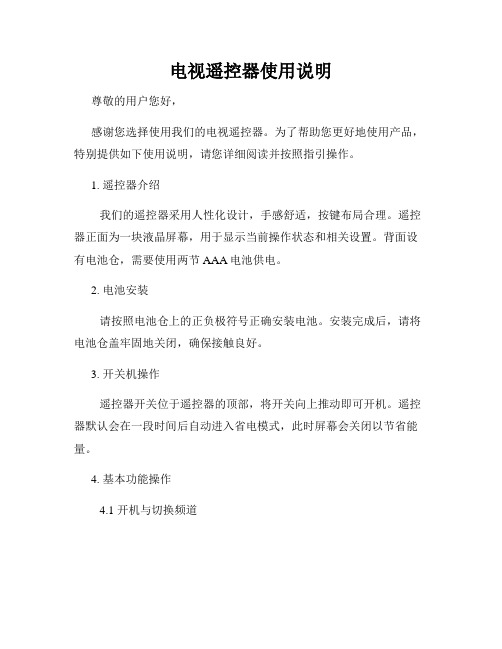 电视遥控器使用说明

尊敬的用户您好，

感谢您选择使用我们的电视遥控器。为了帮助您更好地使用产品，特别提供如下使用说明，请您详细阅读并按照指引操作。

1. 遥控器介绍

我们的遥控器采用人性化设计，手感舒适，按键布局合理。遥控器正面为一块液晶屏幕，用于显示当前操作状态和相关设置。背面设有电池仓，需要使用两节 AAA 电池供电。

2. 电池安装

请按照电池仓上的正负极符号正确安装电池。安装完成后，请将电池仓盖牢固地关闭，确保接触良好。

3. 开关机操作

遥控器开关位于遥控器的顶部，将开关向上推动即可开机。遥控器默认会在一段时间后自动进入省电模式，此时屏幕会关闭以节省能量。

4. 基本功能操作

4.1 开机与切换频道